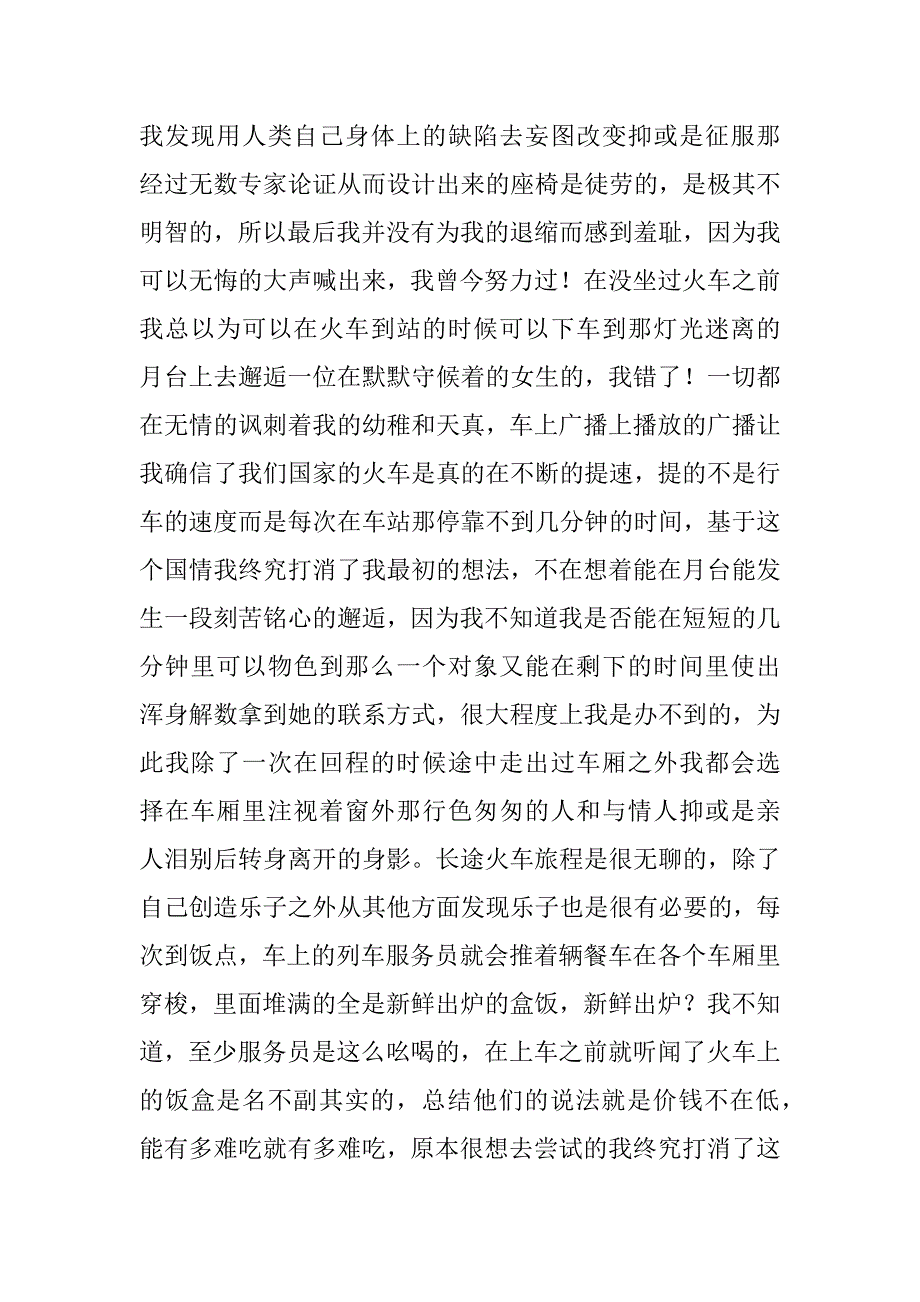 我发现用人类自己身体上的缺陷去妄图改变抑或是征服那经过无数专家论证从而设计出来的座椅是徒劳的，是极其不明智的，所以最后我并没有为我的退缩而感到羞耻，因为我可以无悔的大声喊出来，我曾今努力过！在没坐过火车之前我总以为可以在火车到站的时候可以下车到那灯光迷离的月台上去邂逅一位在默默守候着的女生的，我错了！一切都在无情的讽刺着我的幼稚和天真，车上广播上播放的广播让我确信了我们国家的火车是真的在不断的提速，提的不是行车的速度而是每次在车站那停靠不到几分钟的时间，基于这个国情我终究打消了我最初的想法，不在想着能在月台能发生一段刻苦铭心的邂逅，因为我不知道我是否能在短短的几分钟里可以物色到那么一个对象又能在剩下的时间里使出浑身解数拿到她的联系方式，很大程度上我是办不到的，为此我除了一次在回程的时候途中走出过车厢之外我都会选择在车厢里注视着窗外那行色匆匆的人和与情人抑或是亲人泪别后转身离开的身影。长途火车旅程是很无聊的，除了自己创造乐子之外从其他方面发现乐子也是很有必要的，每次到饭点，车上的列车服务员就会推着辆餐车在各个车厢里穿梭，里面堆满的全是新鲜出炉的盒饭，新鲜出炉？我不知道，至少服务员是这么吆喝的，在上车之前就听闻了火车上的饭盒是名不副其实的，总结他们的说法就是价钱不在低，能有多难吃就有多难吃，原本很想去尝试的我终究打消了这